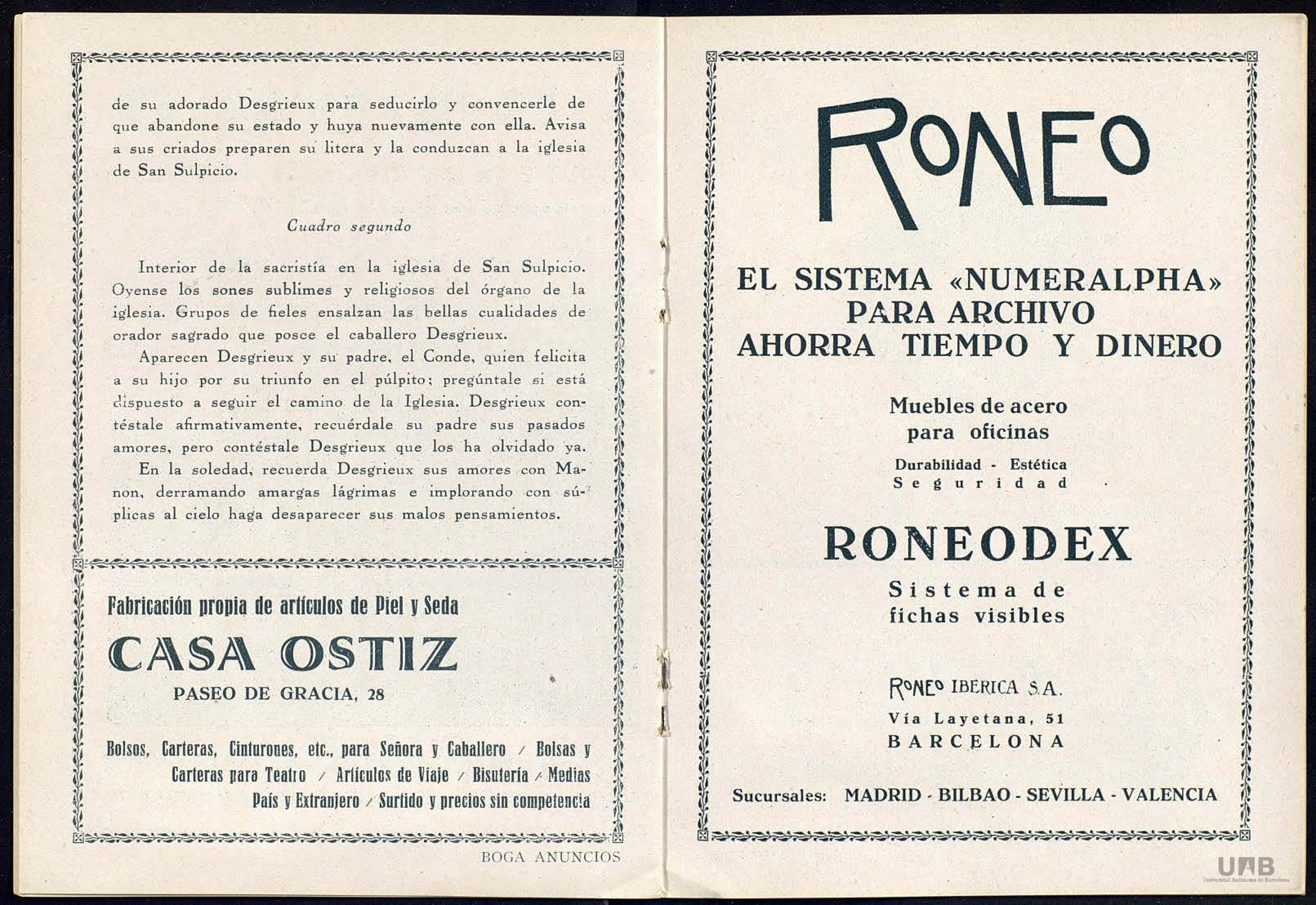 de su adorado Desgrieux para seducirlo y convencerle de que abandone su estado y huya nuevamente con ella. Avisa a sus criados preparen su litera y la conduzcan a la iglesia de San Sulpicio.

Cuadro segundo

Interior de la sacristía en la iglesia de San Sulpicio. Oyense los sones sublimes y religiosos del órgano de la iglesia. Grupos de fieles ensalzan las bellas cualidades de orador sagrado que posee el caballero Desgrieux.

Aparecen Desgrieux y su padre, el Conde, quien felicita a su hijo por su triunfo en el púlpito; pregúntale si está dispuesto a seguir el camino de la Iglesia. Desgrieux contéstale afirmativamente, recuérdale su padre sus pasados amores, pero contéstale Desgrieux que los ha olvidado ya.

En la soledad, recuerda Desgrieux sus amores con Manon, derramando amargas lágrimas e implorando con súplicas al cielo haga desaparecer sus malos pensamientos.

Fabricación propia de artículos de Piel y Seda

CASA OSTIZ

PASEO DE GRACIA, 28

Bolsos, Carteras, Cinturones, etc., para Señora y Caballero / Bolsas y Carteras para Teatro / Artículos de Viaje / Bisutería / Medias País y Extranjero / Surtido y precios sin competencia

BOGA ANUNCIOS

RONEO

EL SISTEMA «NUMERALPHA» PARA ARCHIVO AHORRA TIEMPO Y DINERO

Muebles de acero para oficinas

Durabilidad - Estética Seguridad

RONEODEX

Sistema de fichas visibles

RONEO IBERICA S.A.
Vía Layetana, 51
BARCELONA

Sucursales: MADRID - BILBAO - SEVILLA - VALENCIA

UAB
Universitat Autònoma de Barcelona